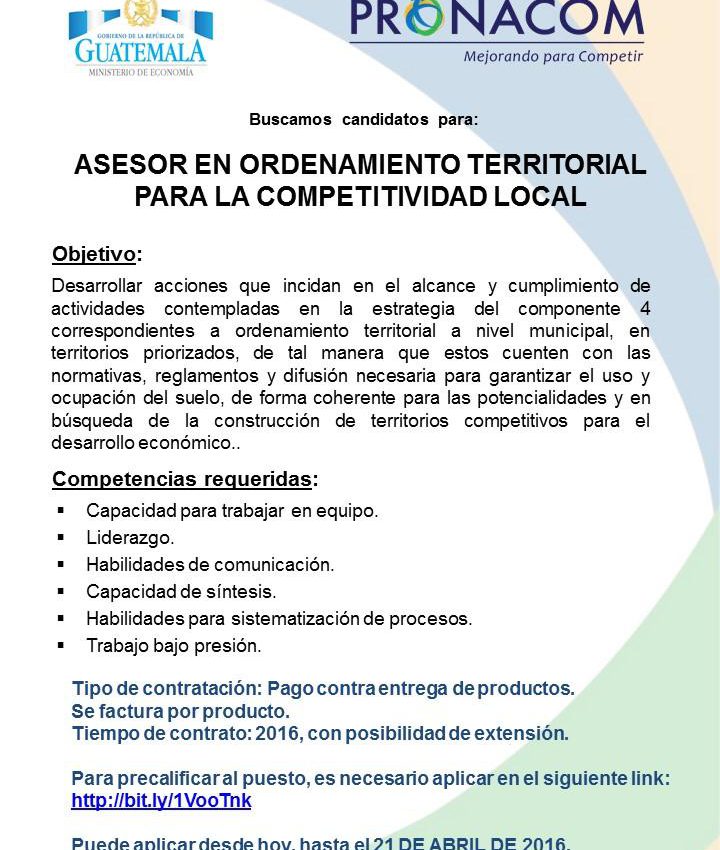 GOBIERNO DE LA REPÚBLICA DE
GUATEMALA
MINISTERIO DE ECONOMÍA

PRONACOM
Mejorando para Competir

Buscamos candidatos para:

ASESOR EN ORDENAMIENTO TERRITORIAL PARA LA COMPETITIVIDAD LOCAL

Objetivo:
Desarrollar acciones que incidan en el alcance y cumplimiento de actividades contempladas en la estrategia del componente 4 correspondientes a ordenamiento territorial a nivel municipal, en territorios priorizados, de tal manera que estos cuenten con las normativas, reglamentos y difusión necesaria para garantizar el uso y ocupación del suelo, de forma coherente para las potencialidades y en búsqueda de la construcción de territorios competitivos para el desarrollo económico..

Competencias requeridas:
▪ Capacidad para trabajar en equipo.
▪ Liderazgo.
▪ Habilidades de comunicación.
▪ Capacidad de síntesis.
▪ Habilidades para sistematización de procesos.
▪ Trabajo bajo presión.

Tipo de contratación: Pago contra entrega de productos.
Se factura por producto.
Tiempo de contrato: 2016, con posibilidad de extensión.

Para precalificar al puesto, es necesario aplicar en el siguiente link:
http://bit.ly/1VooTnk

Puede aplicar desde hoy, hasta el 21 DE ABRIL DE 2016.